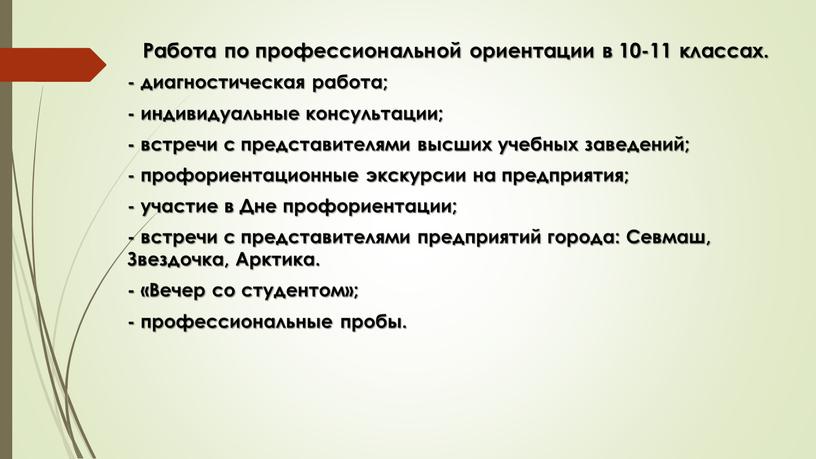 Работа по профессиональной ориентации в 10-11 классах.

- диагностическая работа;

- индивидуальные консультации;

- встречи с представителями высших учебных заведений;

- профориентационные экскурсии на предприятия;

- участие в Дне профориентации;

- встречи с представителями предприятий города: Севмаш, Звездочка, Арктика.

- «Вечер со студентом»;

- профессиональные пробы.